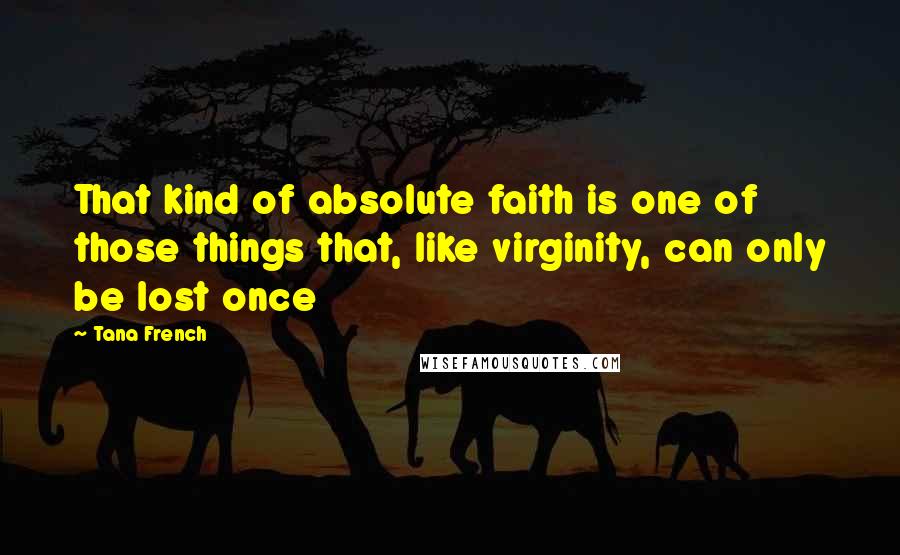 That kind of absolute faith is one of those things that, like virginity, can only be lost once

~ Tana French

WISEFAMOUSQUOTES.COM